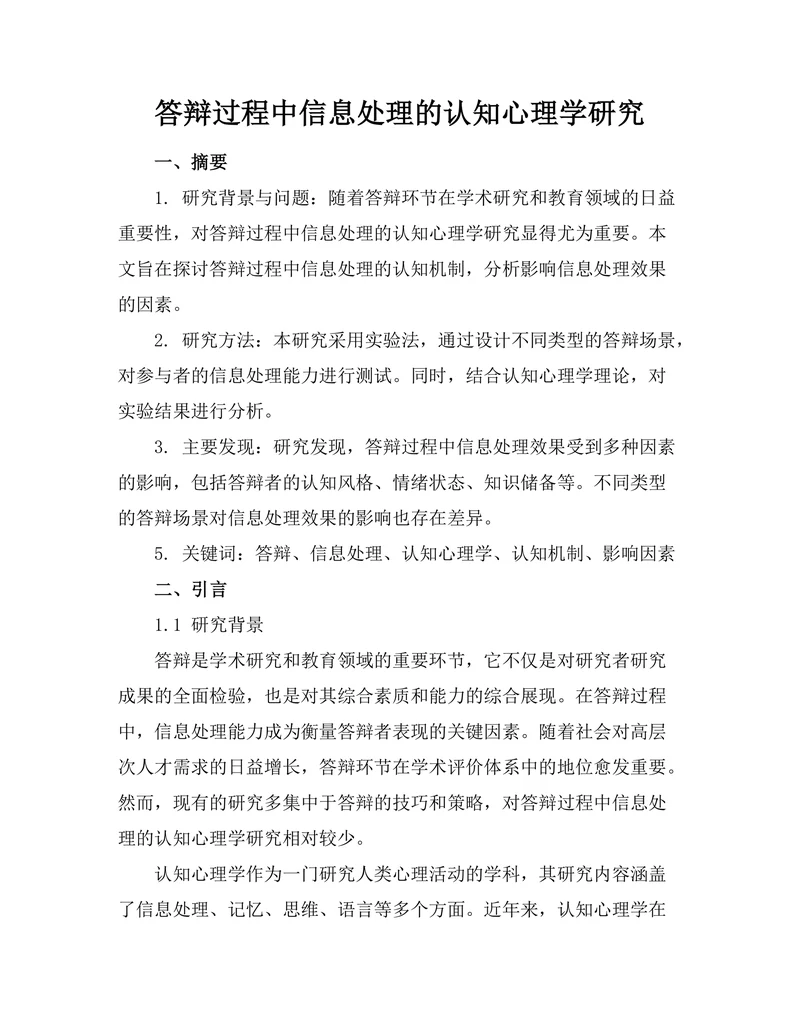 答辩过程中信息处理的认知心理学研究

一、摘要

1. 研究背景与问题：随着答辩环节在学术研究和教育领域的日益重要性，对答辩过程中信息处理的认知心理学研究显得尤为重要。本文旨在探讨答辩过程中信息处理的认知机制，分析影响信息处理效果的因素。

2. 研究方法：本研究采用实验法，通过设计不同类型的答辩场景，对参与者的信息处理能力进行测试。同时，结合认知心理学理论，对实验结果进行分析。

3. 主要发现：研究发现，答辩过程中信息处理效果受到多种因素的影响，包括答辩者的认知风格、情绪状态、知识储备等。不同类型的答辩场景对信息处理效果的影响也存在差异。

5. 关键词：答辩、信息处理、认知心理学、认知机制、影响因素

二、引言

1.1 研究背景

答辩是学术研究和教育领域的重要环节，它不仅是对研究者研究成果的全面检验，也是对其综合素质和能力的综合展现。在答辩过程中，信息处理能力成为衡量答辩者表现的关键因素。随着社会对高层次人才需求的日益增长，答辩环节在学术评价体系中的地位愈发重要。然而，现有的研究多集中于答辩的技巧和策略，对答辩过程中信息处理的认知心理学研究相对较少。

认知心理学作为一门研究人类心理活动的学科，其研究内容涵盖了信息处理、记忆、思维、语言等多个方面。近年来，认知心理学在